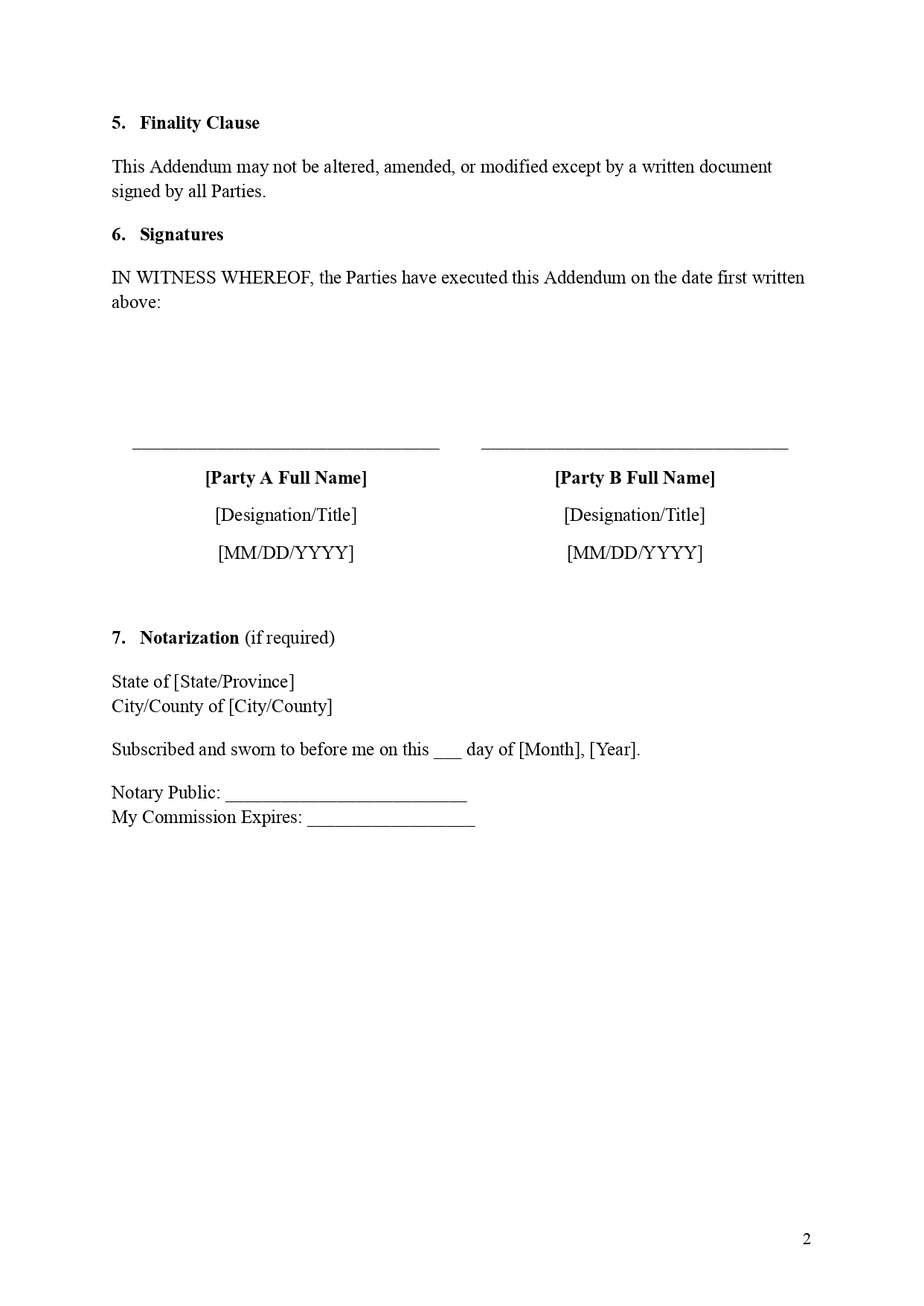 5. Finality Clause

This Addendum may not be altered, amended, or modified except by a written document signed by all Parties.

6. Signatures

IN WITNESS WHEREOF, the Parties have executed this Addendum on the date first written above:

____

[Party A Full Name]
[Designation/Title]
[MM/DD/YYYY]

____

[Party B Full Name]
[Designation/Title]
[MM/DD/YYYY]

7. Notarization (if required)

State of [State/Province]
City/County of [City/County]

Subscribed and sworn to before me on this ____ day of [Month], [Year].

Notary Public: ____
My Commission Expires: ____

2